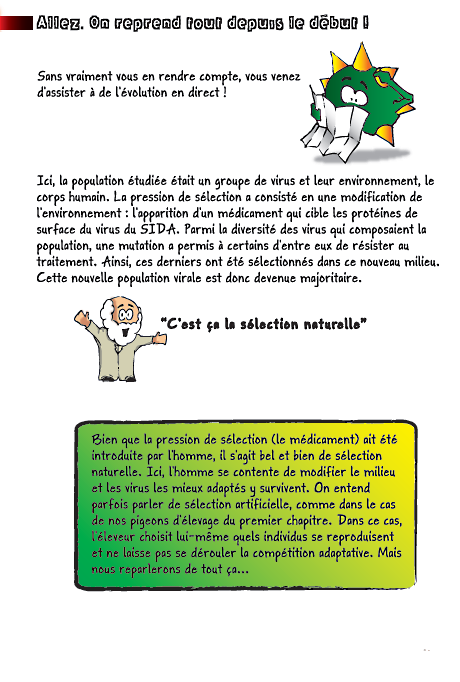 Allez. On reprend tout depuis le début !

Sans vraiment vous en rendre compte, vous venez d'assister à de l'évolution en direct !

Ici, la population étudiée était un groupe de virus et leur environnement, le corps humain. La pression de sélection a consisté en une modification de l'environnement : l'apparition d'un médicament qui cible les protéines de surface du virus du SIDA. Parmi la diversité des virus qui composaient la population, une mutation a permis à certains d'entre eux de résister au traitement. Ainsi, ces derniers ont été sélectionnés dans ce nouveau milieu. Cette nouvelle population virale est donc devenue majoritaire.

"C'est ça la sélection naturelle"

Bien que la pression de sélection (le médicament) ait été introduite par l'homme, il s'agit bel et bien de sélection naturelle. Ici, l'homme se contente de modifier le milieu et les virus les mieux adaptés y survivent. On entend parfois parler de sélection artificielle, comme dans le cas de nos pigeons d'élevage du premier chapitre. Dans ce cas, l'éleveur choisit lui-même quels individus se reproduisent et ne laisse pas se dérouler la compétition adaptative. Mais nous reparlerons de tout ça...